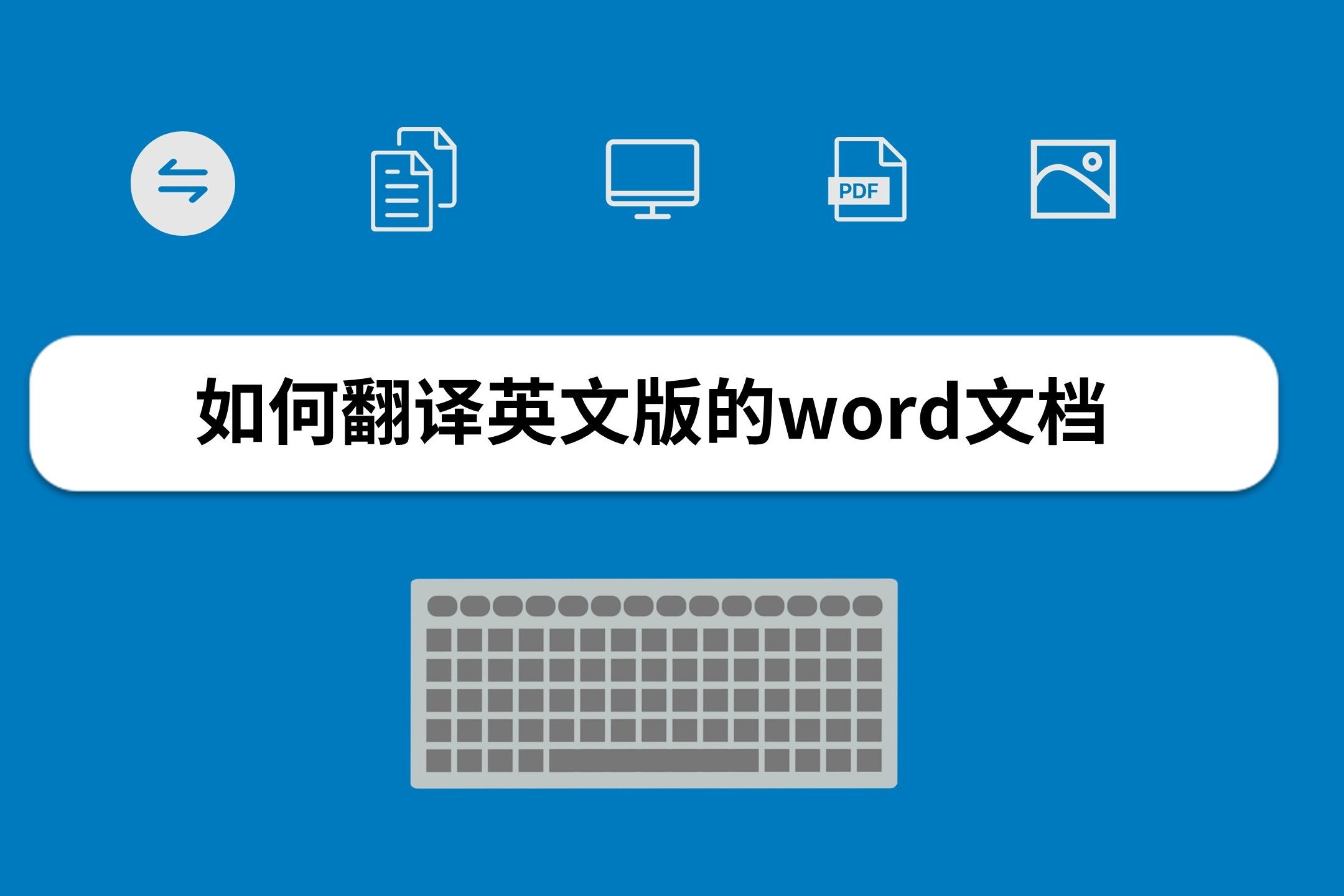 PDF

如何翻译英文版的word文档